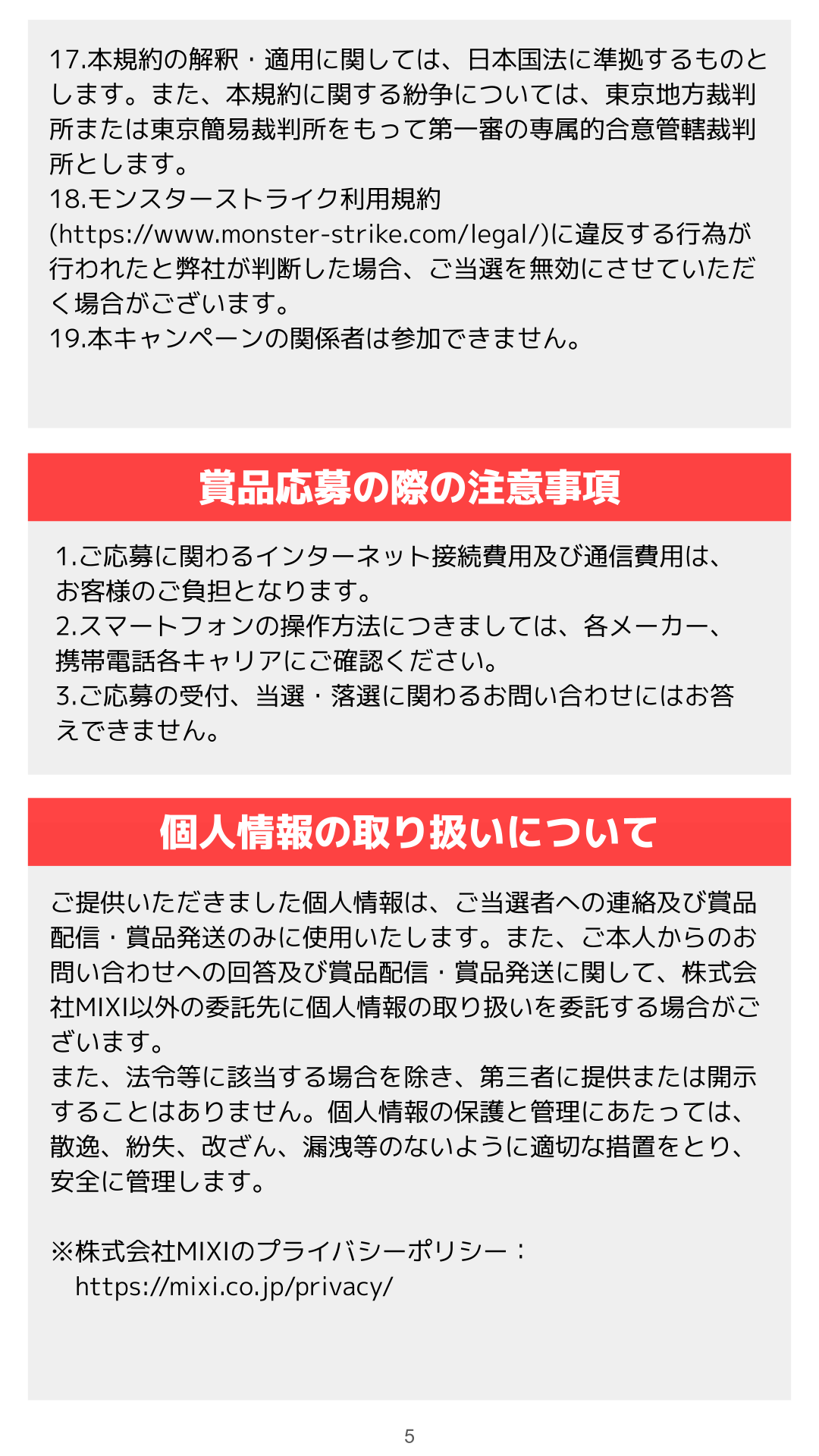 17.本規約の解釈・適用に関しては、日本国法に準拠するものとします。また、本規約に関する紛争については、東京地方裁判所または東京簡易裁判所をもって第一審の専属的合意管轄裁判所とします。
18.モンスターストライク利用規約(https://www.monster-strike.com/legal/)に違反する行為が行われたと弊社が判断した場合、ご当選を無効にさせていただく場合がございます。
19.本キャンペーンの関係者は参加できません。

賞品応募の際の注意事項

1.ご応募に関わるインターネット接続費用及び通信費用は、お客様のご負担となります。
2.スマートフォンの操作方法につきましては、各メーカー、携帯電話各キャリアにご確認ください。
3.ご応募の受付、当選・落選に関わるお問い合わせにはお答えできません。

個人情報の取り扱いについて

ご提供いただきました個人情報は、ご当選者への連絡及び賞品配信・賞品発送のみに使用いたします。また、ご本人からのお問い合わせへの回答及び賞品配信・賞品発送に関して、株式会社MIXI以外の委託先に個人情報の取り扱いを委託する場合がございます。
また、法令等に該当する場合を除き、第三者に提供または開示することはありません。個人情報の保護と管理にあたっては、散逸、紛失、改ざん、漏洩等のないように適切な措置をとり、安全に管理します。

※株式会社MIXIのプライバシーポリシー：
https://mixi.co.jp/privacy/

5